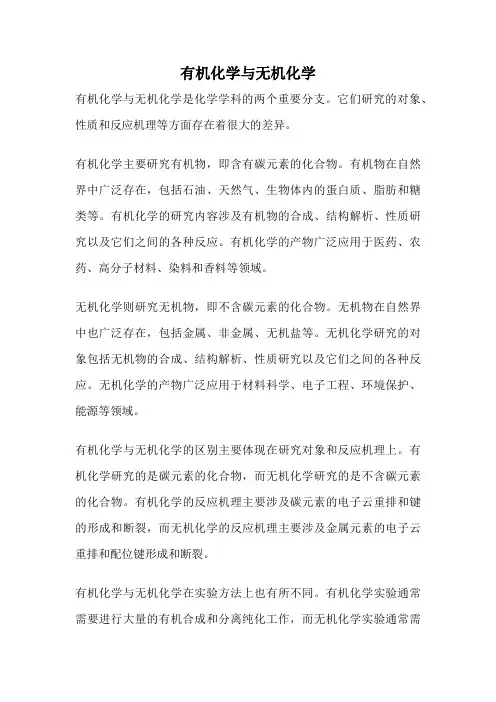 有机化学与无机化学

有机化学与无机化学是化学学科的两个重要分支。它们研究的对象、性质和反应机理等方面存在着很大的差异。

有机化学主要研究有机物，即含有碳元素的化合物。有机物在自然界中广泛存在，包括石油、天然气、生物体内的蛋白质、脂肪和糖类等。有机化学的研究内容涉及有机物的合成、结构解析、性质研究以及它们之间的各种反应。有机化学的产物广泛应用于医药、农药、高分子材料、染料和香料等领域。

无机化学则研究无机物，即不含碳元素的化合物。无机物在自然界中也广泛存在，包括金属、非金属、无机盐等。无机化学研究的对象包括无机物的合成、结构解析、性质研究以及它们之间的各种反应。无机化学的产物广泛应用于材料科学、电子工程、环境保护、能源等领域。

有机化学与无机化学的区别主要体现在研究对象和反应机理上。有机化学研究的是碳元素的化合物，而无机化学研究的是不含碳元素的化合物。有机化学的反应机理主要涉及碳元素的电子云重排和键的形成和断裂，而无机化学的反应机理主要涉及金属元素的电子云重排和配位键形成和断裂。

有机化学与无机化学在实验方法上也有所不同。有机化学实验通常需要进行大量的有机合成和分离纯化工作，而无机化学实验通常需